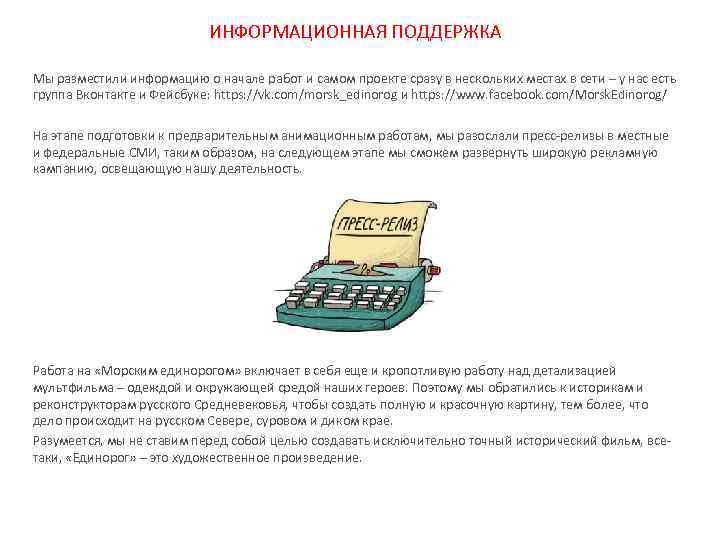 ИНФОРМАЦИОННАЯ ПОДДЕРЖКА

Мы разместили информацию о начале работ и самом проекте сразу в нескольких местах в сети – у нас есть группа Вконтакте и Фейсбуке: https://vk.com/morsk_edinorog и https://www.facebook.com/MorskEdinorog/

На этапе подготовки к предварительным анимационным работам, мы разослали пресс-релизы в местные и федеральные СМИ, таким образом, на следующем этапе мы сможем развернуть широкую рекламную кампанию, освещающую нашу деятельность.

ПРЕСС-РЕЛИЗ

Работа на «Морским единорогом» включает в себя еще и кропотливую работу над детализацией мультфильма – одеждой и окружающей средой наших героев. Поэтому мы обратились к историкам и реконструкторам русского Средневековья, чтобы создать полную и красочную картину, тем более, что дело происходит на русском Севере, суровом и диком крае.

Разумеется, мы не ставим перед собой целью создавать исключительно точный исторический фильм, все-таки, «Единорог» – это художественное произведение.